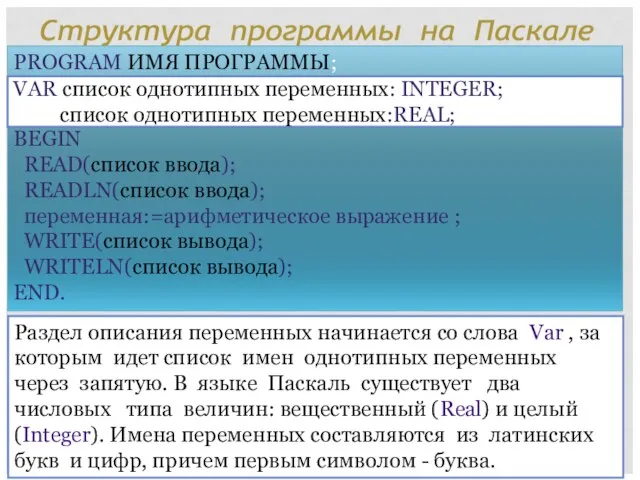 Структура программы на Паскале

PROGRAM ИМЯ ПРОГРАММЫ;

VAR список однотипных переменных: INTEGER;
список однотипных переменных:REAL;

BEGIN
READ(список ввода);
READLN(список ввода);
переменная:=арифметическое выражение ;
WRITE(список вывода);
WRITELN(список вывода);
END.

Раздел описания переменных начинается со слова Var , за которым идет список имен однотипных переменных через запятую. В языке Паскаль существует два числовых типа величин: вещественный (Real) и целый (Integer). Имена переменных составляются из латинских букв и цифр, причем первым символом - буква.